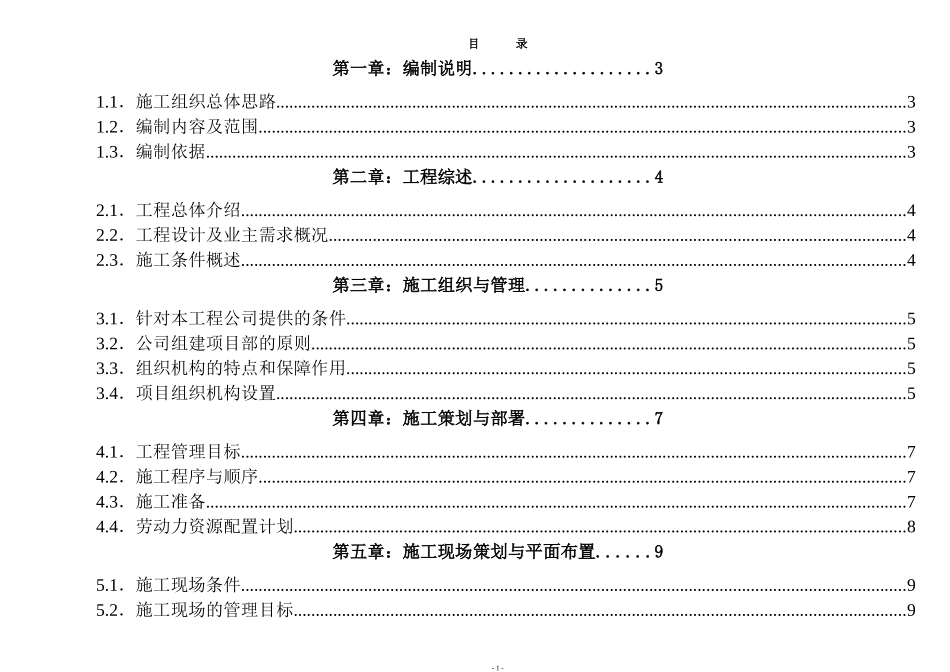 目　录

第一章：编制说明....................3

1.1. 施工组织总体思路........3
1.2. 编制内容及范围........3
1.3. 编制依据........3

第二章：工程综述....................4

2.1. 工程总体介绍........4
2.2. 工程设计及业主需求概况........4
2.3. 施工条件概述........4

第三章：施工组织与管理..............5

3.1. 针对本工程公司提供的条件........5
3.2. 公司组建项目部的原则........5
3.3. 组织机构的特点和保障作用........5
3.4. 项目组织机构设置........5

第四章：施工策划与部署..............7

4.1. 工程管理目标........7
4.2. 施工程序与顺序........7
4.3. 施工准备........7
4.4. 劳动力资源配置计划........8

第五章：施工现场策划与平面布置......9

5.1. 施工现场条件........9
5.2. 施工现场的管理目标........9

-1-